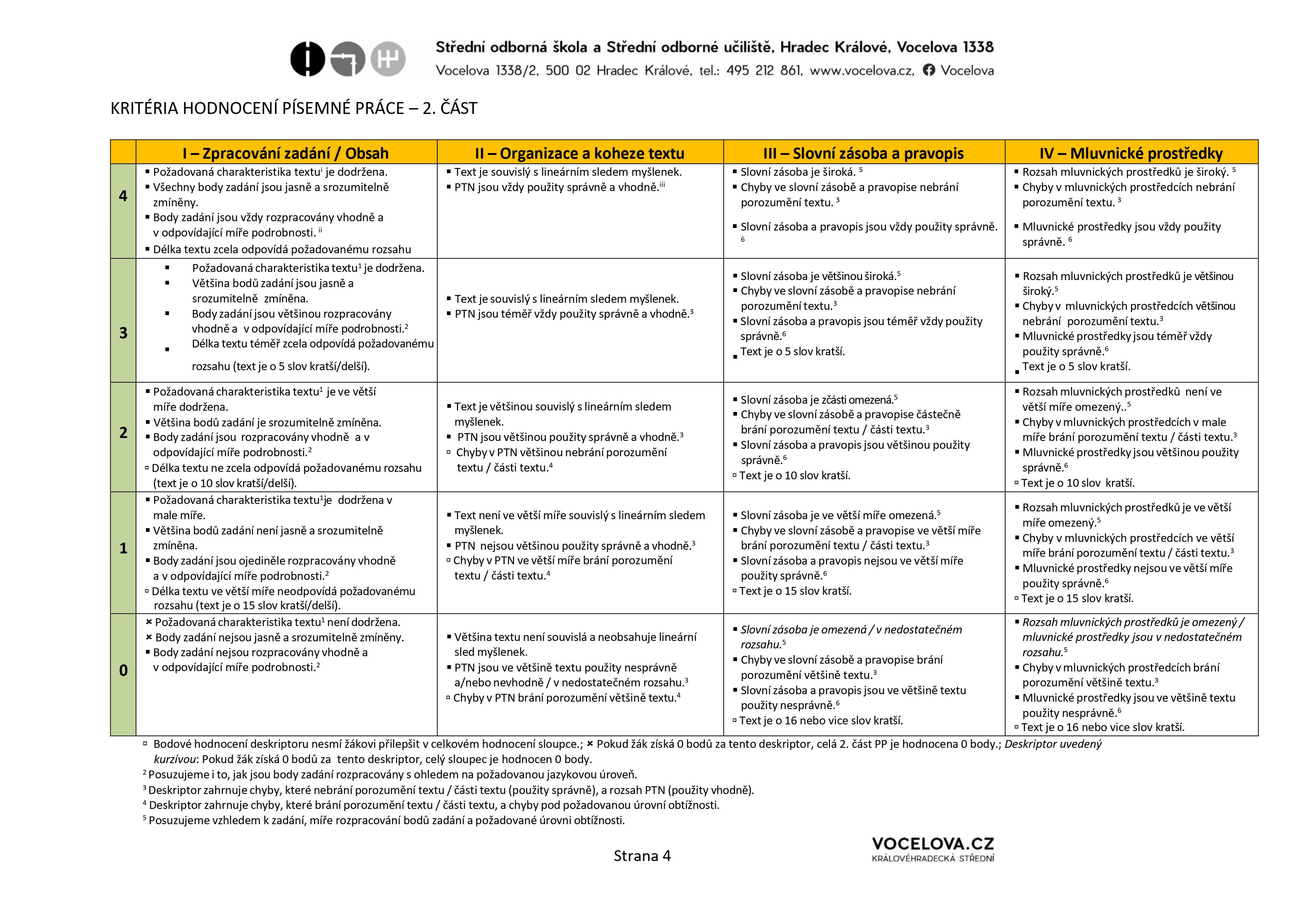 Střední odborná škola a Střední odborné učiliště, Hradec Králové, Vocelova 1338
Vocelova 1338/2, 500 02 Hradec Králové, tel.: 495 212 861, www.vocelova.cz, Vocelova

KRITÉRIA HODNOCENÍ PÍSEMNÉ PRÁCE – 2. ČÁST

| | I – Zpracování zadání / Obsah | II – Organizace a koheze textu | III – Slovní zásoba a pravopis | IV – Mluvnické prostředky |
|---|---|---|---|---|
| 4 | ▪ Požadovaná charakteristika textu$^{i}$ je dodržena. ▪ Všechny body zadání jsou jasně a srozumitelně zmíněny. ▪ Body zadání jsou vždy rozpracovány vhodně a v odpovídající míře podrobnosti. $^{ii}$ ▪ Délka textu zcela odpovídá požadovanému rozsahu | ▪ Text je souvislý s lineárním sledem myšlenek. ▪ PTN jsou vždy použity správně a vhodně.$^{iii}$ | ▪ Slovní zásoba je široká. $^{5}$ ▪ Chyby ve slovní zásobě a pravopise nebrání porozumění textu. $^{3}$ ▪ Slovní zásoba a pravopis jsou vždy použity správně. $^{6}$ | ▪ Rozsah mluvnických prostředků je široký. $^{5}$ ▪ Chyby v mluvnických prostředcích nebrání porozumění textu. $^{3}$ ▪ Mluvnické prostředky jsou vždy použity správně. $^{6}$ |
| 3 | ▪ Požadovaná charakteristika textu$^{1}$ je dodržena. ▪ Většina bodů zadání jsou jasně a srozumitelně zmíněna. ▪ Body zadání jsou většinou rozpracovány vhodně a v odpovídající míře podrobnosti.$^{2}$ ▪ Délka textu téměř zcela odpovídá požadovanému rozsahu (text je o 5 slov kratší/delší). | ▪ Text je souvislý s lineárním sledem myšlenek. ▪ PTN jsou téměř vždy použity správně a vhodně.$^{3}$ | ▪ Slovní zásoba je většinou široká.$^{5}$ ▪ Chyby ve slovní zásobě a pravopise nebrání porozumění textu.$^{3}$ ▪ Slovní zásoba a pravopis jsou téměř vždy použity správně.$^{6}$ ▪ Text je o 5 slov kratší. | ▪ Rozsah mluvnických prostředků je většinou široký.$^{5}$ ▪ Chyby v mluvnických prostředcích většinou nebrání porozumění textu.$^{3}$ ▪ Mluvnické prostředky jsou téměř vždy použity správně.$^{6}$ ▪ Text je o 5 slov kratší. |
| 2 | ▪ Požadovaná charakteristika textu$^{1}$ je ve větší míře dodržena. ▪ Většina bodů zadání je srozumitelně zmíněna. ▪ Body zadání jsou rozpracovány vhodně a v odpovídající míře podrobnosti.$^{2}$ ▫ Délka textu ne zcela odpovídá požadovanému rozsahu (text je o 10 slov kratší/delší). | ▪ Text je většinou souvislý s lineárním sledem myšlenek. ▪ PTN jsou většinou použity správně a vhodně.$^{3}$ ▫ Chyby v PTN většinou nebrání porozumění textu / části textu.$^{4}$ | ▪ Slovní zásoba je zčásti omezená.$^{5}$ ▪ Chyby ve slovní zásobě a pravopise částečně brání porozumění textu / části textu.$^{3}$ ▪ Slovní zásoba a pravopis jsou většinou použity správně.$^{6}$ ▫ Text je o 10 slov kratší. | ▪ Rozsah mluvnických prostředků není ve větší míře omezený..$^{5}$ ▪ Chyby v mluvnických prostředcích v male míře brání porozumění textu / části textu.$^{3}$ ▪ Mluvnické prostředky jsou většinou použity správně.$^{6}$ ▫ Text je o 10 slov kratší. |
| 1 | ▪ Požadovaná charakteristika textu$^{1}$je dodržena v male míře. ▪ Většina bodů zadání není jasně a srozumitelně zmíněna. ▪ Body zadání jsou ojediněle rozpracovány vhodně a v odpovídající míře podrobnosti.$^{2}$ ▫ Délka textu ve větší míře neodpovídá požadovanému rozsahu (text je o 15 slov kratší/delší). | ▪ Text není ve větší míře souvislý s lineárním sledem myšlenek. ▪ PTN nejsou většinou použity správně a vhodně.$^{3}$ ▫ Chyby v PTN ve větší míře brání porozumění textu / části textu.$^{4}$ | ▪ Slovní zásoba je ve větší míře omezená.$^{5}$ ▪ Chyby ve slovní zásobě a pravopise ve větší míře brání porozumění textu / části textu.$^{3}$ ▪ Slovní zásoba a pravopis nejsou ve větší míře použity správně.$^{6}$ ▫ Text je o 15 slov kratší. | ▪ Rozsah mluvnických prostředků je ve větší míře omezený.$^{5}$ ▪ Chyby v mluvnických prostředcích ve větší míře brání porozumění textu / části textu.$^{3}$ ▪ Mluvnické prostředky nejsou ve větší míře použity správně.$^{6}$ ▫ Text je o 15 slov kratší. |
| 0 | × Požadovaná charakteristika textu$^{1}$ není dodržena. × Body zadání nejsou jasně a srozumitelně zmíněny. ▪ Body zadání nejsou rozpracovány vhodně a v odpovídající míře podrobnosti.$^{2}$ | ▪ Většina textu není souvislá a neobsahuje lineární sled myšlenek. ▪ PTN jsou ve většině textu použity nesprávně a/nebo nevhodně / v nedostatečném rozsahu.$^{3}$ ▫ Chyby v PTN brání porozumění většině textu.$^{4}$ | ▪ Slovní zásoba je omezená / v nedostatečném rozsahu.$^{5}$ ▪ Chyby ve slovní zásobě a pravopise brání porozumění většině textu.$^{3}$ ▪ Slovní zásoba a pravopis jsou ve většině textu použity nesprávně.$^{6}$ ▫ Text je o 16 nebo vice slov kratší. | ▪ Rozsah mluvnických prostředků je omezený / mluvnické prostředky jsou v nedostatečném rozsahu.$^{5}$ ▪ Chyby v mluvnických prostředcích brání porozumění většině textu.$^{3}$ ▪ Mluvnické prostředky jsou ve většině textu použity nesprávně.$^{6}$ ▫ Text je o 16 nebo vice slov kratší. |

▫ Bodové hodnocení deskriptoru nesmí žákovi přilepšit v celkovém hodnocení sloupce.; × Pokud žák získá 0 bodů za tento deskriptor, celá 2. část PP je hodnocena 0 body.; Deskriptor uvedený kurzívou: Pokud žák získá 0 bodů za tento deskriptor, celý sloupec je hodnocen 0 body.
$^{2}$ Posuzujeme i to, jak jsou body zadání rozpracovány s ohledem na požadovanou jazykovou úroveň.
$^{3}$ Deskriptor zahrnuje chyby, které nebrání porozumění textu / části textu (použity správně), a rozsah PTN (použity vhodně).
$^{4}$ Deskriptor zahrnuje chyby, které brání porozumění textu / části textu, a chyby pod požadovanou úrovní obtížnosti.
$^{5}$ Posuzujeme vzhledem k zadání, míře rozpracování bodů zadání a požadované úrovni obtížnosti.

Strana 4

VOCELOVA.CZ
KRÁLOVÉHRADECKÁ STŘEDNÍ